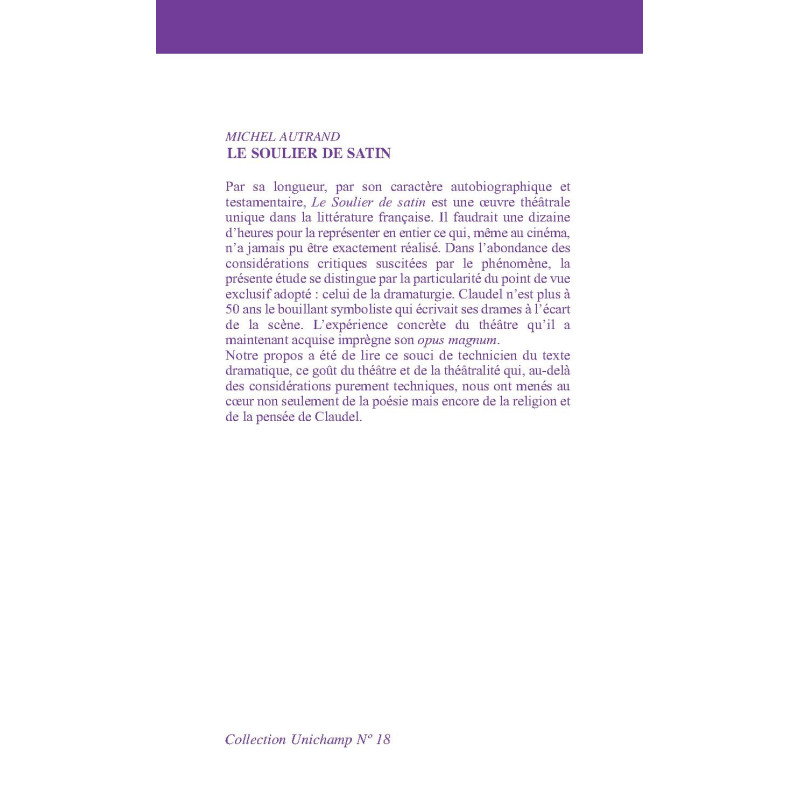 MICHEL AUTRAND
LE SOULIER DE SATIN

Par sa longueur, par son caractère autobiographique et testamentaire, Le Soulier de satin est une œuvre théâtrale unique dans la littérature française. Il faudrait une dizaine d'heures pour la représenter en entier ce qui, même au cinéma, n'a jamais pu être exactement réalisé. Dans l'abondance des considérations critiques suscitées par le phénomène, la présente étude se distingue par la particularité du point de vue exclusif adopté : celui de la dramaturgie. Claudel n'est plus à 50 ans le bouillant symboliste qui écrivait ses drames à l'écart de la scène. L'expérience concrète du théâtre qu'il a maintenant acquise imprègne son opus magnum.
Notre propos a été de lire ce souci de technicien du texte dramatique, ce goût du théâtre et de la théâtralité qui, au-delà des considérations purement techniques, nous ont menés au cœur non seulement de la poésie mais encore de la religion et de la pensée de Claudel.

Collection Unichamp N° 18